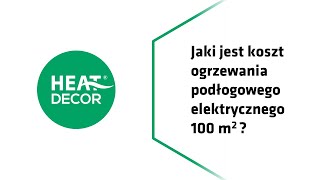 HEAT®
DECOR

Jaki jest koszt ogrzewania podłogowego elektrycznego 100 $m^2$ ?